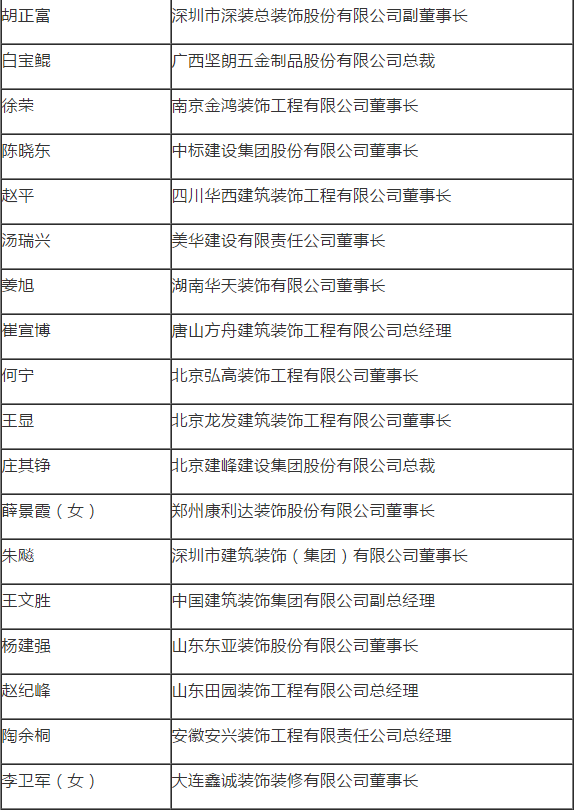 | 胡正富 | 深圳市深装总装饰股份有限公司副董事长 |
|---|---|
| 白宝鲲 | 广西坚朗五金制品股份有限公司总裁 |
| 徐荣 | 南京金鸿装饰工程有限公司董事长 |
| 陈晓东 | 中标建设集团股份有限公司董事长 |
| 赵平 | 四川华西建筑装饰工程有限公司董事长 |
| 汤瑞兴 | 美华建设有限责任公司董事长 |
| 姜旭 | 湖南华天装饰有限公司董事长 |
| 崔宣博 | 唐山方舟建筑装饰工程有限公司总经理 |
| 何宁 | 北京弘高装饰工程有限公司董事长 |
| 王显 | 北京龙发建筑装饰工程有限公司董事长 |
| 庄其铮 | 北京建峰建设集团股份有限公司总裁 |
| 薛景霞（女） | 郑州康利达装饰股份有限公司董事长 |
| 朱飚 | 深圳市建筑装饰（集团）有限公司董事长 |
| 王文胜 | 中国建筑装饰集团有限公司副总经理 |
| 杨建强 | 山东东亚装饰股份有限公司董事长 |
| 赵纪峰 | 山东田园装饰工程有限公司总经理 |
| 陶余桐 | 安徽安兴装饰工程有限责任公司总经理 |
| 李卫军（女） | 大连鑫诚装饰装修有限公司董事长 |